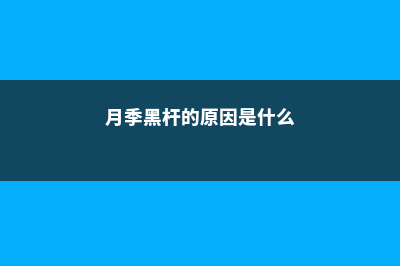 月季黑杆的原因是什么